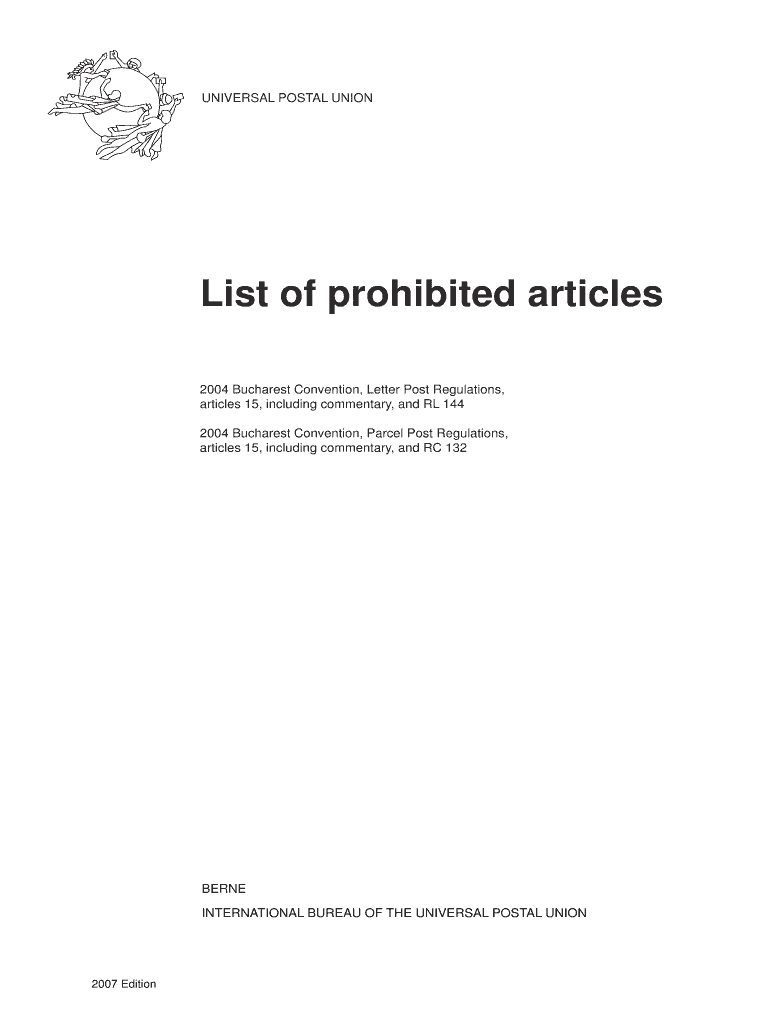 UNIVERSAL POSTAL UNION

List of prohibited articles

2004 Bucharest Convention, Letter Post Regulations, articles 15, including commentary, and RL 144

2004 Bucharest Convention, Parcel Post Regulations, articles 15, including commentary, and RC 132

BERNE

INTERNATIONAL BUREAU OF THE UNIVERSAL POSTAL UNION

2007 Edition